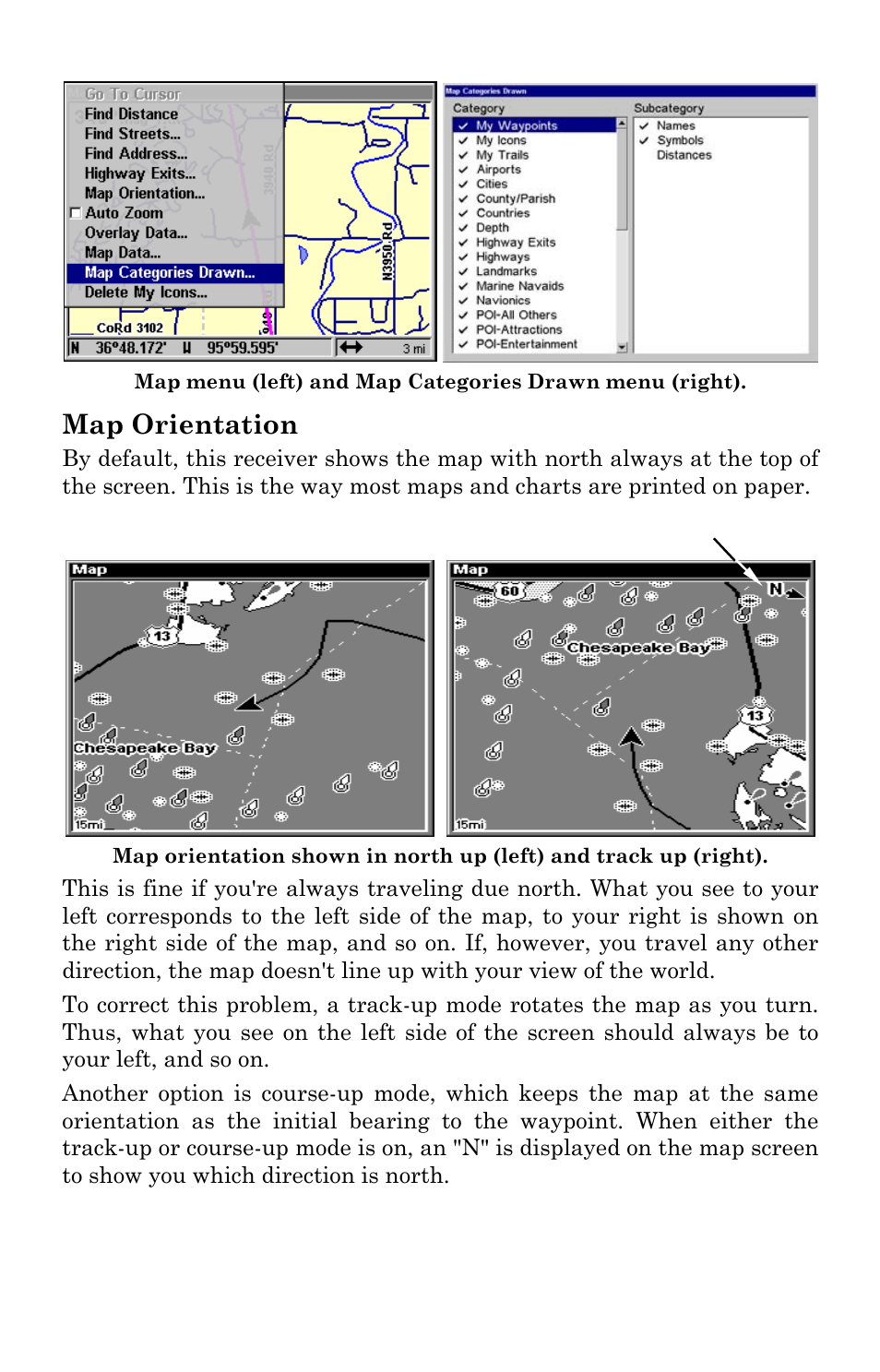 Go To Cursor
Find Distance
Find Streets...
Find Address...
Highway Exits...
Map Orientation...
Auto Zoom
Overlay Data...
Map Data...
Map Categories Drawn...
Delete My Icons...
3940 Rd
N3950 Rd
CoRd 3102
N 36°48.172' W 95°59.595'
3 mi

Map Categories Drawn
Category
My Waypoints
My Icons
My Trails
Airports
Cities
County/Parish
Countries
Depth
Highway Exits
Highways
Landmarks
Marine Navaids
Navionics
POI-All Others
POI-Attractions
POI-Entertainment
Subcategory
Names
Symbols
Distances

Map menu (left) and Map Categories Drawn menu (right).

Map Orientation
By default, this receiver shows the map with north always at the top of the screen. This is the way most maps and charts are printed on paper.

Map
13
Chesapeake Bay
15mi

Map
60
N
Chesapeake Bay
13
15mi

Map orientation shown in north up (left) and track up (right).

This is fine if you're always traveling due north. What you see to your left corresponds to the left side of the map, to your right is shown on the right side of the map, and so on. If, however, you travel any other direction, the map doesn't line up with your view of the world.

To correct this problem, a track-up mode rotates the map as you turn. Thus, what you see on the left side of the screen should always be to your left, and so on.

Another option is course-up mode, which keeps the map at the same orientation as the initial bearing to the waypoint. When either the track-up or course-up mode is on, an "N" is displayed on the map screen to show you which direction is north.